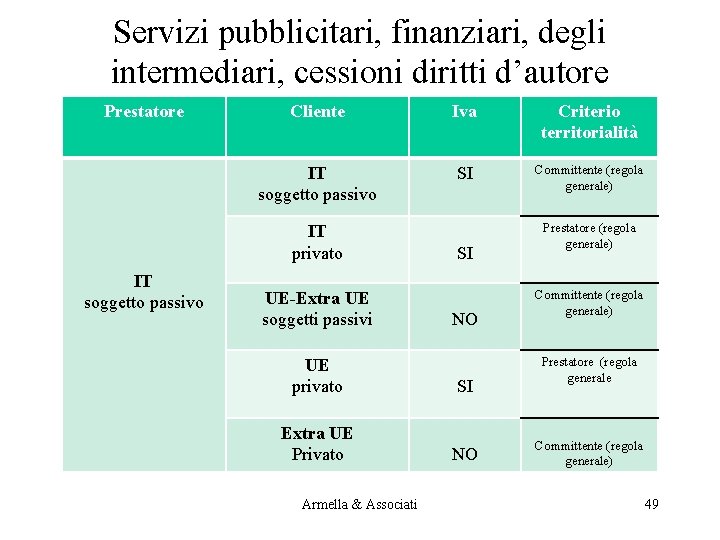 Servizi pubblicitari, finanziari, degli intermediari, cessioni diritti d’autore

| Prestatore | Cliente | Iva | Criterio territorialità |
|---|---|---|---|
| IT soggetto passivo | IT soggetto passivo | SI | Committente (regola generale) |
| | IT privato | SI | Prestatore (regola generale) |
| | UE-Extra UE soggetti passivi | NO | Committente (regola generale) |
| | UE privato | SI | Prestatore (regola generale |
| | Extra UE Privato | NO | Committente (regola generale) |

Armella & Associati

49